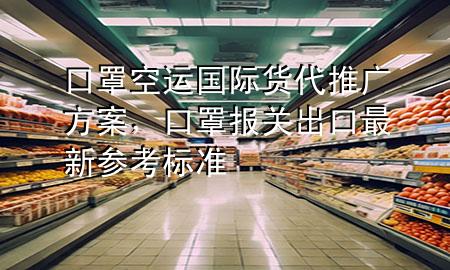 口罩空运国际货代推广方案，口罩报关出口最新参考标准